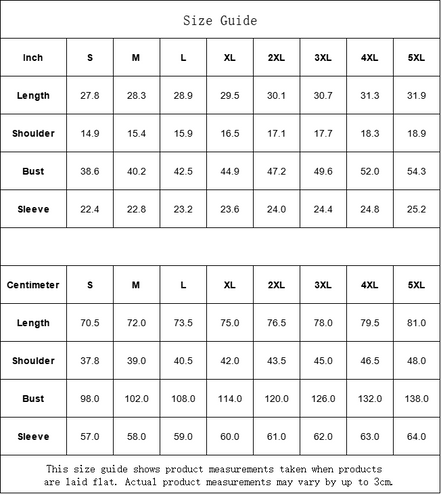 Size Guide

| Inch | S | M | L | XL | 2XL | 3XL | 4XL | 5XL |
|---|---|---|---|---|---|---|---|---|
| Length | 27.8 | 28.3 | 28.9 | 29.5 | 30.1 | 30.7 | 31.3 | 31.9 |
| Shoulder | 14.9 | 15.4 | 15.9 | 16.5 | 17.1 | 17.7 | 18.3 | 18.9 |
| Bust | 38.6 | 40.2 | 42.5 | 44.9 | 47.2 | 49.6 | 52.0 | 54.3 |
| Sleeve | 22.4 | 22.8 | 23.2 | 23.6 | 24.0 | 24.4 | 24.8 | 25.2 |

| Centimeter | S | M | L | XL | 2XL | 3XL | 4XL | 5XL |
|---|---|---|---|---|---|---|---|---|
| Length | 70.5 | 72.0 | 73.5 | 75.0 | 76.5 | 78.0 | 79.5 | 81.0 |
| Shoulder | 37.8 | 39.0 | 40.5 | 42.0 | 43.5 | 45.0 | 46.5 | 48.0 |
| Bust | 98.0 | 102.0 | 108.0 | 114.0 | 120.0 | 126.0 | 132.0 | 138.0 |
| Sleeve | 57.0 | 58.0 | 59.0 | 60.0 | 61.0 | 62.0 | 63.0 | 64.0 |

This size guide shows product measurements taken when products are laid flat. Actual product measurements may vary by up to 3cm.